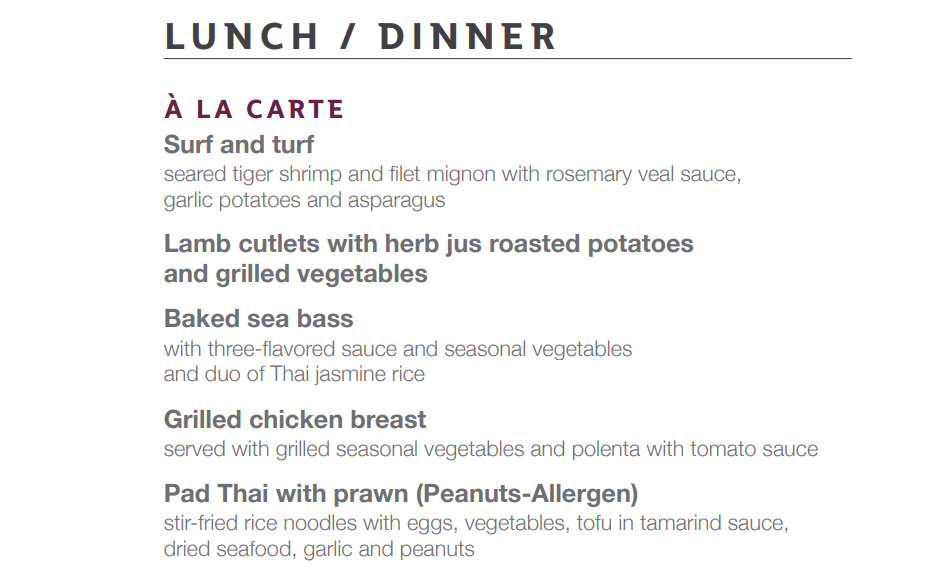 LUNCH / DINNER

À LA CARTE

Surf and turf
seared tiger shrimp and filet mignon with rosemary veal sauce, garlic potatoes and asparagus

Lamb cutlets with herb jus roasted potatoes and grilled vegetables

Baked sea bass
with three-flavored sauce and seasonal vegetables and duo of Thai jasmine rice

Grilled chicken breast
served with grilled seasonal vegetables and polenta with tomato sauce

Pad Thai with prawn (Peanuts-Allergen)
stir-fried rice noodles with eggs, vegetables, tofu in tamarind sauce, dried seafood, garlic and peanuts